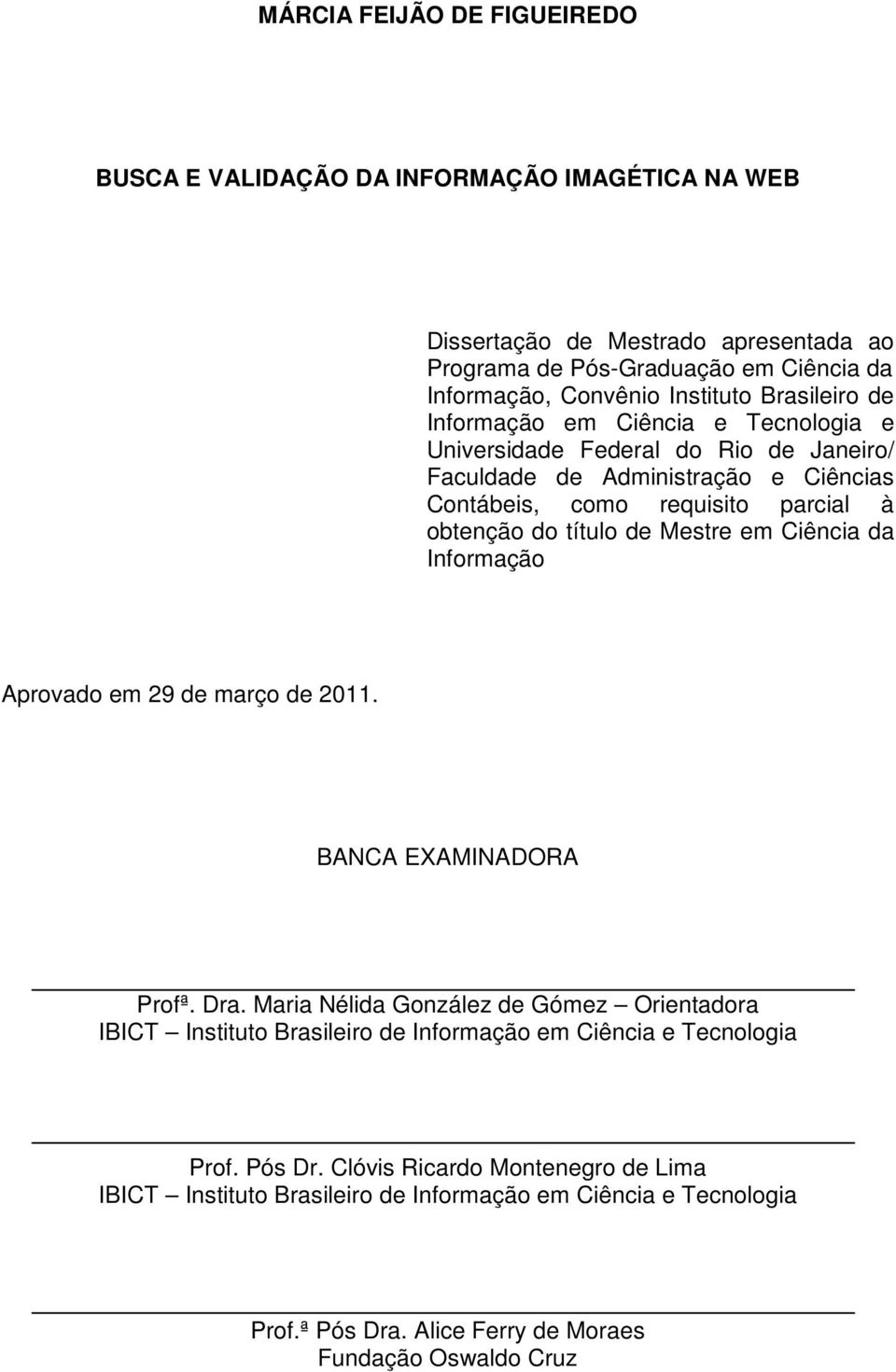 MÁRCIA FEIJÃO DE FIGUEIREDO

BUSCA E VALIDAÇÃO DA INFORMAÇÃO IMAGÉTICA NA WEB

Dissertação de Mestrado apresentada ao Programa de Pós-Graduação em Ciência da Informação, Convênio Instituto Brasileiro de Informação em Ciência e Tecnologia e Universidade Federal do Rio de Janeiro/ Faculdade de Administração e Ciências Contábeis, como requisito parcial à obtenção do título de Mestre em Ciência da Informação

Aprovado em 29 de março de 2011.

BANCA EXAMINADORA

Profª. Dra. Maria Nélida González de Gómez – Orientadora
IBICT – Instituto Brasileiro de Informação em Ciência e Tecnologia

Prof. Pós Dr. Clóvis Ricardo Montenegro de Lima
IBICT – Instituto Brasileiro de Informação em Ciência e Tecnologia

Prof.ª Pós Dra. Alice Ferry de Moraes
Fundação Oswaldo Cruz